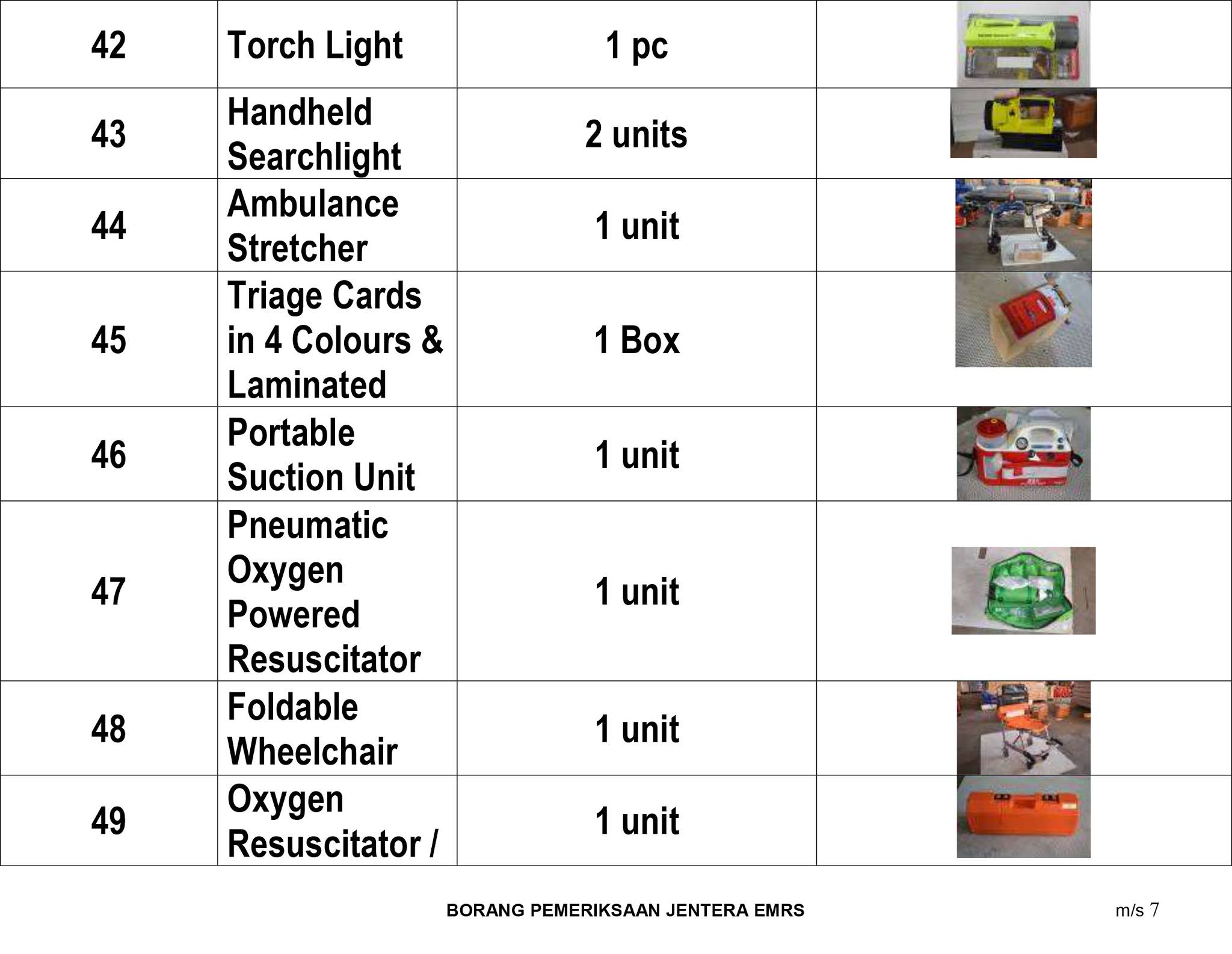 | 42 | Torch Light | 1 pc | |
|---|---|---|---|
| 43 | Handheld Searchlight | 2 units | |
| 44 | Ambulance Stretcher | 1 unit | |
| 45 | Triage Cards in 4 Colours & Laminated | 1 Box | |
| 46 | Portable Suction Unit | 1 unit | |
| 47 | Pneumatic Oxygen Powered Resuscitator | 1 unit | |
| 48 | Foldable Wheelchair | 1 unit | |
| 49 | Oxygen Resuscitator / | 1 unit | |

BORANG PEMERIKSAAN JENTERA EMRS

m/s 7